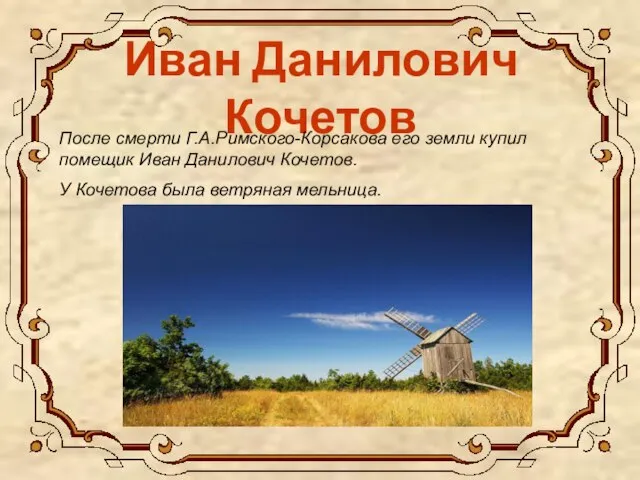 Иван Данилович Кочетов

После смерти Г.А.Римского-Корсакова его земли купил помещик Иван Данилович Кочетов.

У Кочетова была ветряная мельница.